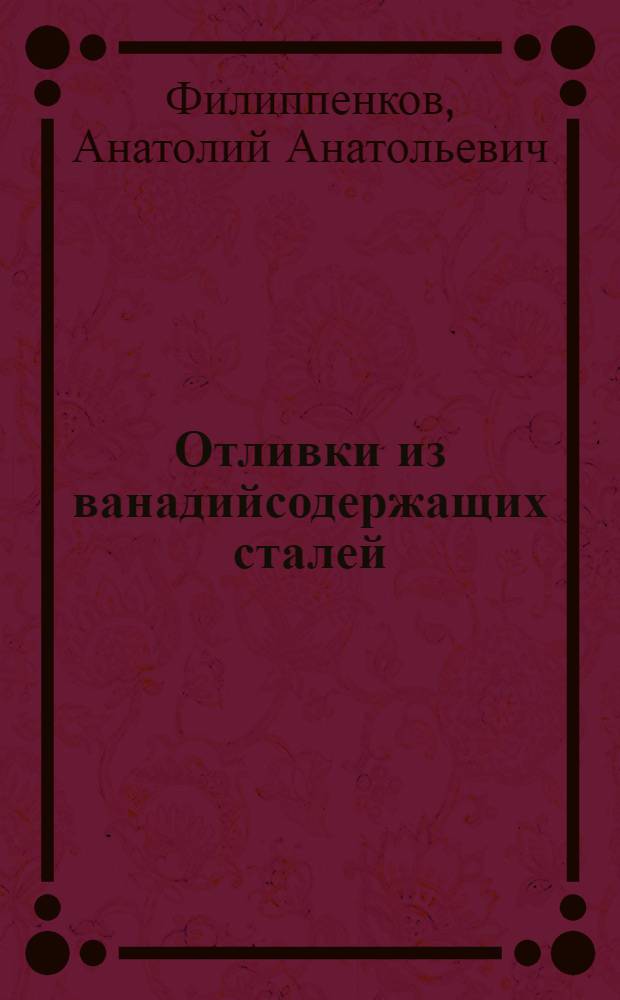 Филиппенков, Анатолий Анатольевич

Отливки из ванадийсодержащих сталей